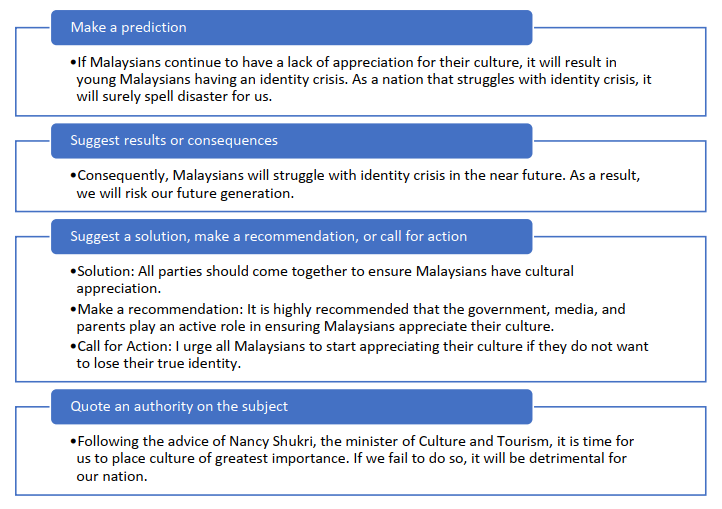 Make a prediction

•If Malaysians continue to have a lack of appreciation for their culture, it will result in young Malaysians having an identity crisis. As a nation that struggles with identity crisis, it will surely spell disaster for us.

Suggest results or consequences

•Consequently, Malaysians will struggle with identity crisis in the near future. As a result, we will risk our future generation.

Suggest a solution, make a recommendation, or call for action

•Solution: All parties should come together to ensure Malaysians have cultural appreciation.

•Make a recommendation: It is highly recommended that the government, media, and parents play an active role in ensuring Malaysians appreciate their culture.

•Call for Action: I urge all Malaysians to start appreciating their culture if they do not want to lose their true identity.

Quote an authority on the subject

•Following the advice of Nancy Shukri, the minister of Culture and Tourism, it is time for us to place culture of greatest importance. If we fail to do so, it will be detrimental for our nation.